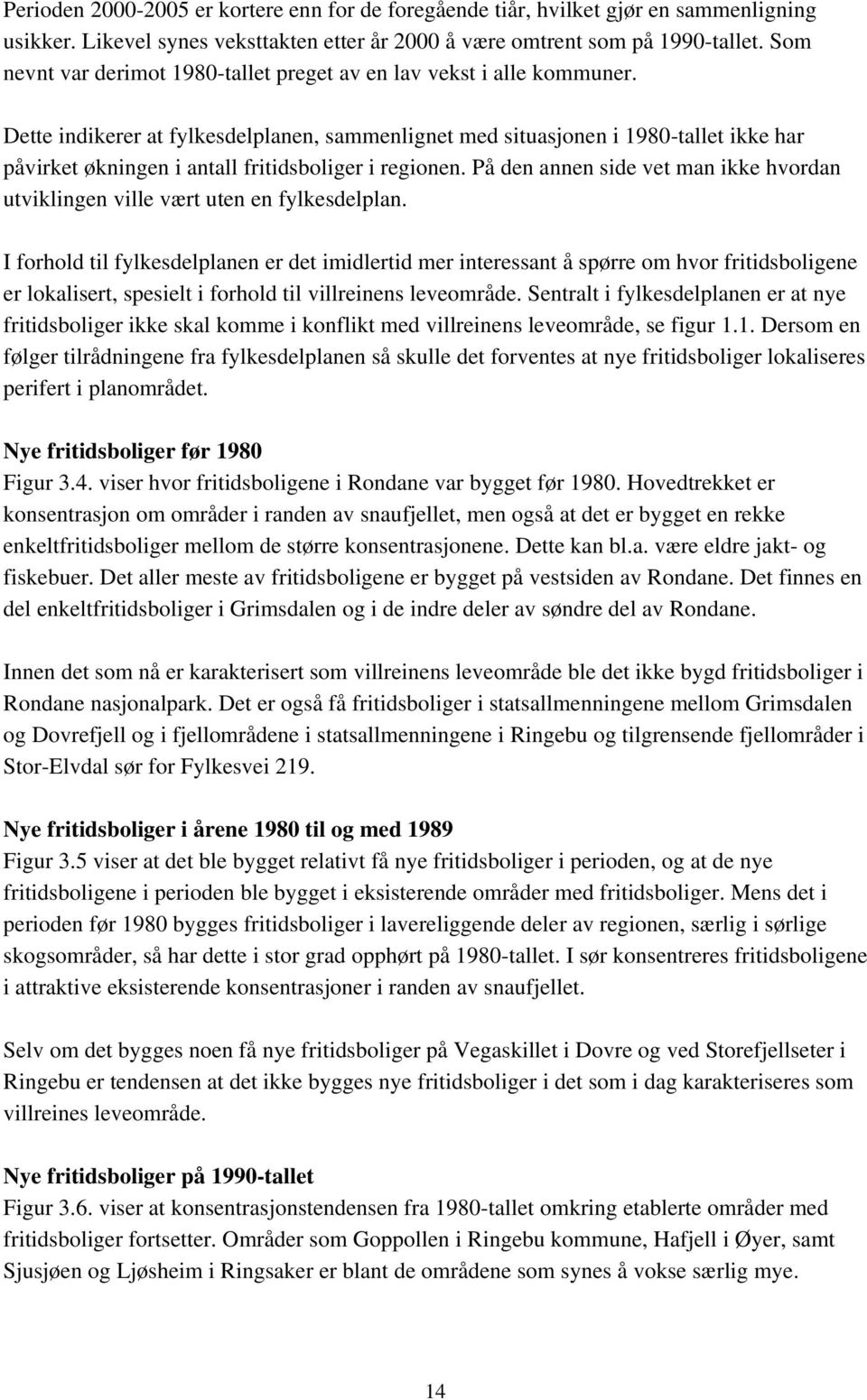 Perioden 2000-2005 er kortere enn for de foregående tiår, hvilket gjør en sammenligning usikker. Likevel synes veksttakten etter år 2000 å være omtrent som på 1990-tallet. Som nevnt var derimot 1980-tallet preget av en lav vekst i alle kommuner.

Dette indikerer at fylkesdelplanen, sammenlignet med situasjonen i 1980-tallet ikke har påvirket økningen i antall fritidsboliger i regionen. På den annen side vet man ikke hvordan utviklingen ville vært uten en fylkesdelplan.

I forhold til fylkesdelplanen er det imidlertid mer interessant å spørre om hvor fritidsboligene er lokalisert, spesielt i forhold til villreinens leveområde. Sentralt i fylkesdelplanen er at nye fritidsboliger ikke skal komme i konflikt med villreinens leveområde, se figur 1.1. Dersom en følger tilrådningene fra fylkesdelplanen så skulle det forventes at nye fritidsboliger lokaliseres perifert i planområdet.

Nye fritidsboliger før 1980
Figur 3.4. viser hvor fritidsboligene i Rondane var bygget før 1980. Hovedtrekket er konsentrasjon om områder i randen av snaufjellet, men også at det er bygget en rekke enkeltfritidsboliger mellom de større konsentrasjonene. Dette kan bl.a. være eldre jakt- og fiskebuer. Det aller meste av fritidsboligene er bygget på vestsiden av Rondane. Det finnes en del enkeltfritidsboliger i Grimsdalen og i de indre deler av søndre del av Rondane.

Innen det som nå er karakterisert som villreinens leveområde ble det ikke bygd fritidsboliger i Rondane nasjonalpark. Det er også få fritidsboliger i statsallmenningene mellom Grimsdalen og Dovrefjell og i fjellområdene i statsallmenningene i Ringebu og tilgrensende fjellområder i Stor-Elvdal sør for Fylkesvei 219.

Nye fritidsboliger i årene 1980 til og med 1989
Figur 3.5 viser at det ble bygget relativt få nye fritidsboliger i perioden, og at de nye fritidsboligene i perioden ble bygget i eksisterende områder med fritidsboliger. Mens det i perioden før 1980 bygges fritidsboliger i lavereliggende deler av regionen, særlig i sørlige skogsområder, så har dette i stor grad opphørt på 1980-tallet. I sør konsentreres fritidsboligene i attraktive eksisterende konsentrasjoner i randen av snaufjellet.

Selv om det bygges noen få nye fritidsboliger på Vegaskillet i Dovre og ved Storefjellseter i Ringebu er tendensen at det ikke bygges nye fritidsboliger i det som i dag karakteriseres som villreines leveområde.

Nye fritidsboliger på 1990-tallet
Figur 3.6. viser at konsentrasjonstendensen fra 1980-tallet omkring etablerte områder med fritidsboliger fortsetter. Områder som Goppollen i Ringebu kommune, Hafjell i Øyer, samt Sjusjøen og Ljøsheim i Ringsaker er blant de områdene som synes å vokse særlig mye.

14